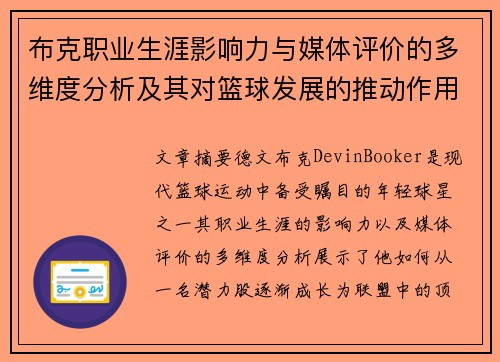 布克职业生涯影响力与媒体评价的多维度分析及其对篮球发展的推动作用

文章摘要德文布克DevinBooker是现代篮球运动中备受瞩目的年轻球星之一其职业生涯的影响力以及媒体评价的多维度分析展示了他如何从一名潜力股逐渐成长为联盟中的顶